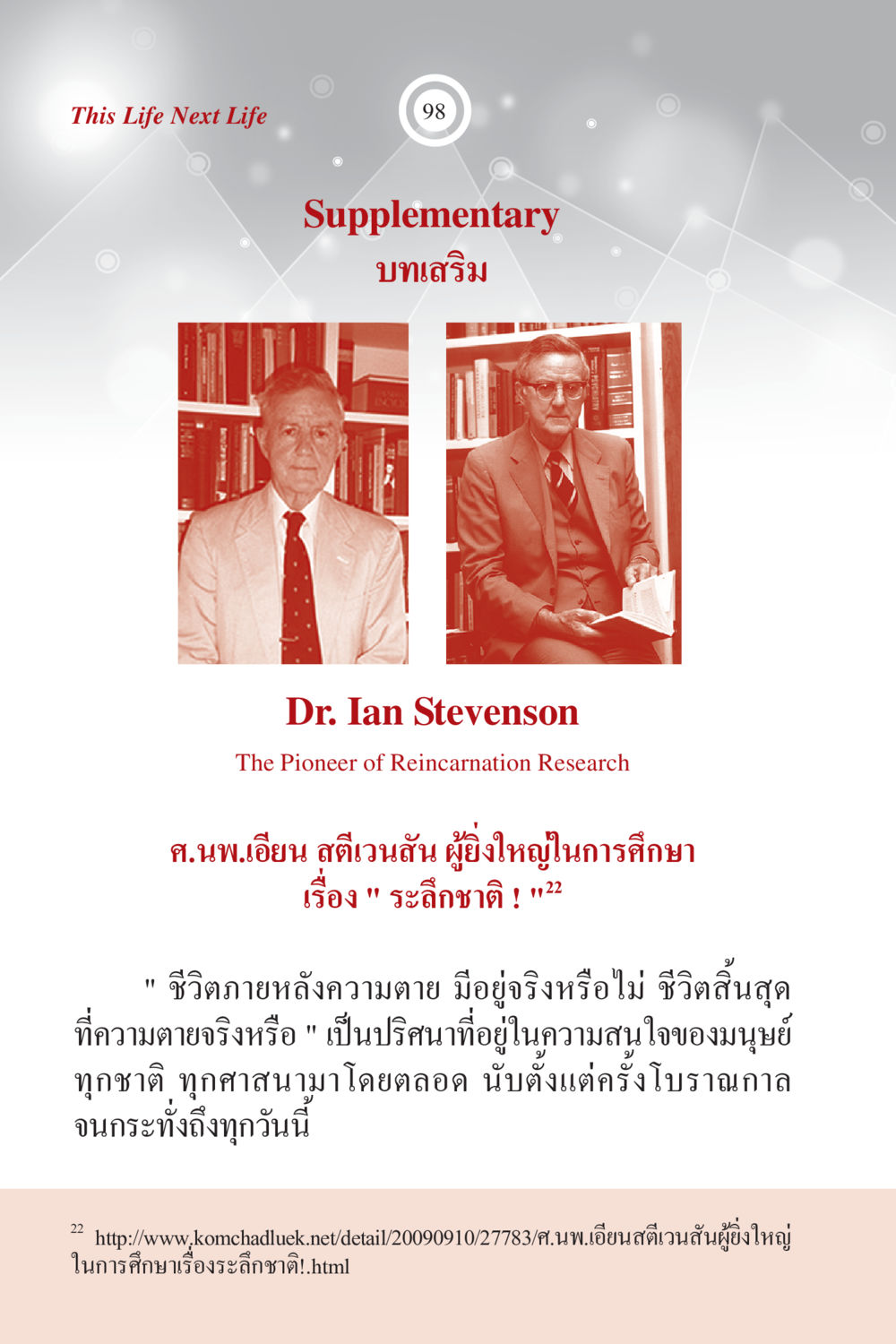 This Life Next Life

98

Supplementary
บทเสริม

Dr. Ian Stevenson
The Pioneer of Reincarnation Research

ศ.นพ.เอียน สตีเวนสัน ผู้ยิ่งใหญ่ในการศึกษา เรื่อง " ระลึกชาติ ! "$^{22}$

" ชีวิตภายหลังความตาย มีอยู่จริงหรือไม่ ชีวิตสิ้นสุดที่ความตายจริงหรือ " เป็นปริศนาที่อยู่ในความสนใจของมนุษย์ทุกชาติ ทุกศาสนามาโดยตลอด นับตั้งแต่ครั้งโบราณกาลจนกระทั่งถึงทุกวันนี้

$^{22}$ http://www.komchadluek.net/detail/20090910/27783/ศ.นพ.เอียนสตีเวนสันผู้ยิ่งใหญ่ในการศึกษาเรื่องระลึกชาติ!.html